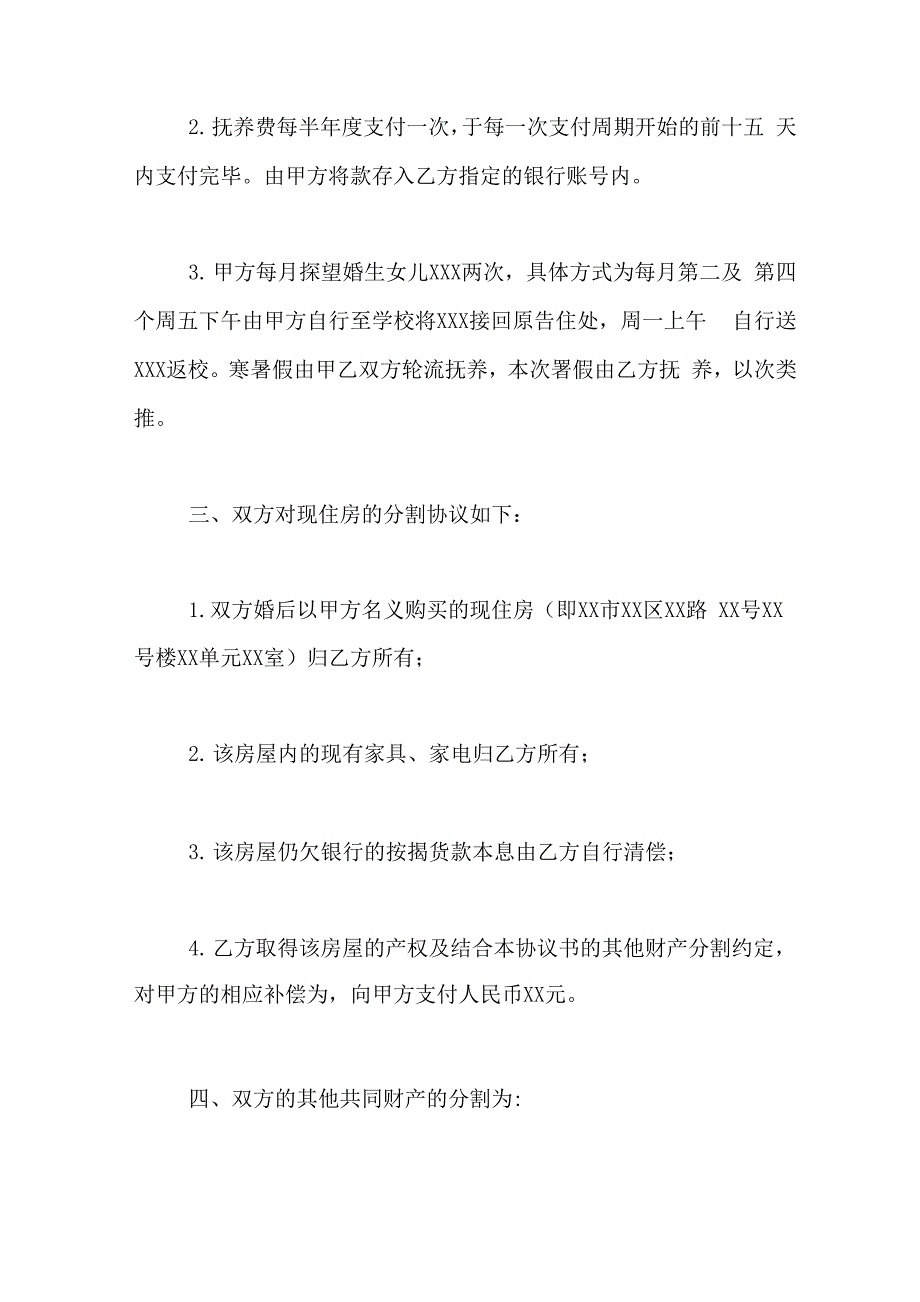 2. 抚养费每半年度支付一次，于每一次支付周期开始的前十五 天内支付完毕。由甲方将款存入乙方指定的银行账号内。

3. 甲方每月探望婚生女儿XXX两次，具体方式为每月第二及 第四个周五下午由甲方自行至学校将XXX接回原告住处，周一上午 自行送XXX返校。寒暑假由甲乙双方轮流抚养，本次署假由乙方抚 养，以次类推。

三、双方对现住房的分割协议如下：

1. 双方婚后以甲方名义购买的现住房（即XX市XX区XX路 XX号XX号楼XX单元XX室）归乙方所有；

2. 该房屋内的现有家具、家电归乙方所有；

3. 该房屋仍欠银行的按揭货款本息由乙方自行清偿；

4. 乙方取得该房屋的产权及结合本协议书的其他财产分割约定，对甲方的相应补偿为，向甲方支付人民币XX元。

四、双方的其他共同财产的分割为: